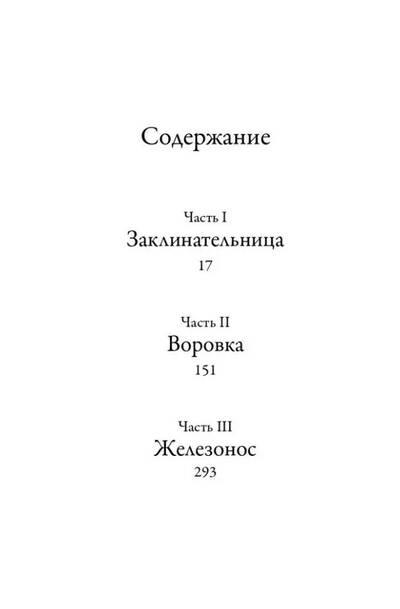 Содержание

Часть I
Заклинательница
17

Часть II
Воровка
151

Часть III
Железонос
293